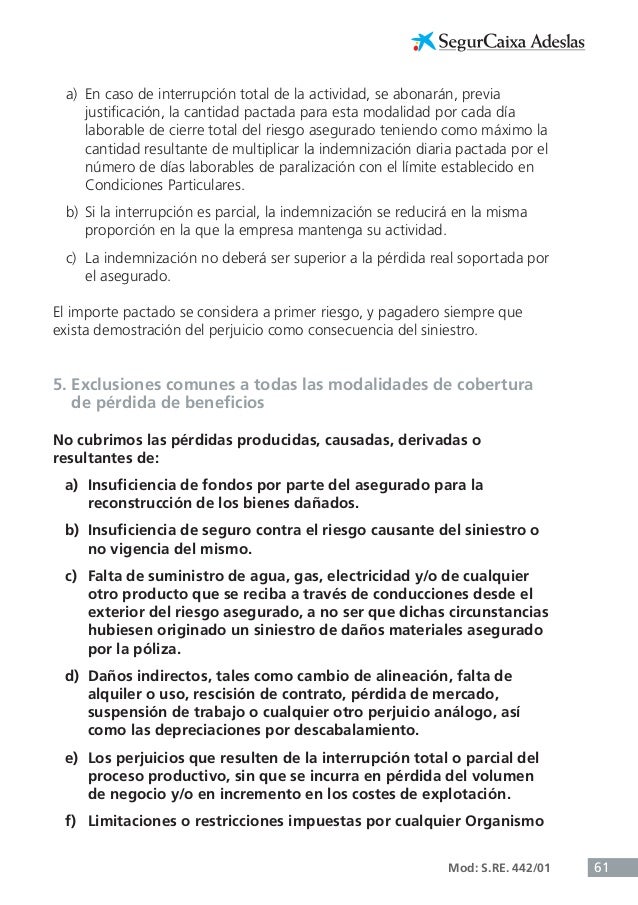 SegurCaixa Adeslas

a) En caso de interrupción total de la actividad, se abonarán, previa justificación, la cantidad pactada para esta modalidad por cada día laborable de cierre total del riesgo asegurado teniendo como máximo la cantidad resultante de multiplicar la indemnización diaria pactada por el número de días laborables de paralización con el límite establecido en Condiciones Particulares.

b) Si la interrupción es parcial, la indemnización se reducirá en la misma proporción en la que la empresa mantenga su actividad.

c) La indemnización no deberá ser superior a la pérdida real soportada por el asegurado.

El importe pactado se considera a primer riesgo, y pagadero siempre que exista demostración del perjuicio como consecuencia del siniestro.

5. Exclusiones comunes a todas las modalidades de cobertura de pérdida de beneficios

No cubrimos las pérdidas producidas, causadas, derivadas o resultantes de:

a) Insuficiencia de fondos por parte del asegurado para la reconstrucción de los bienes dañados.

b) Insuficiencia de seguro contra el riesgo causante del siniestro o no vigencia del mismo.

c) Falta de suministro de agua, gas, electricidad y/o de cualquier otro producto que se reciba a través de conducciones desde el exterior del riesgo asegurado, a no ser que dichas circunstancias hubiesen originado un siniestro de daños materiales asegurado por la póliza.

d) Daños indirectos, tales como cambio de alineación, falta de alquiler o uso, rescisión de contrato, pérdida de mercado, suspensión de trabajo o cualquier otro perjuicio análogo, así como las depreciaciones por descabalamiento.

e) Los perjuicios que resulten de la interrupción total o parcial del proceso productivo, sin que se incurra en pérdida del volumen de negocio y/o en incremento en los costes de explotación.

f) Limitaciones o restricciones impuestas por cualquier Organismo

Mod: S.RE. 442/01 61